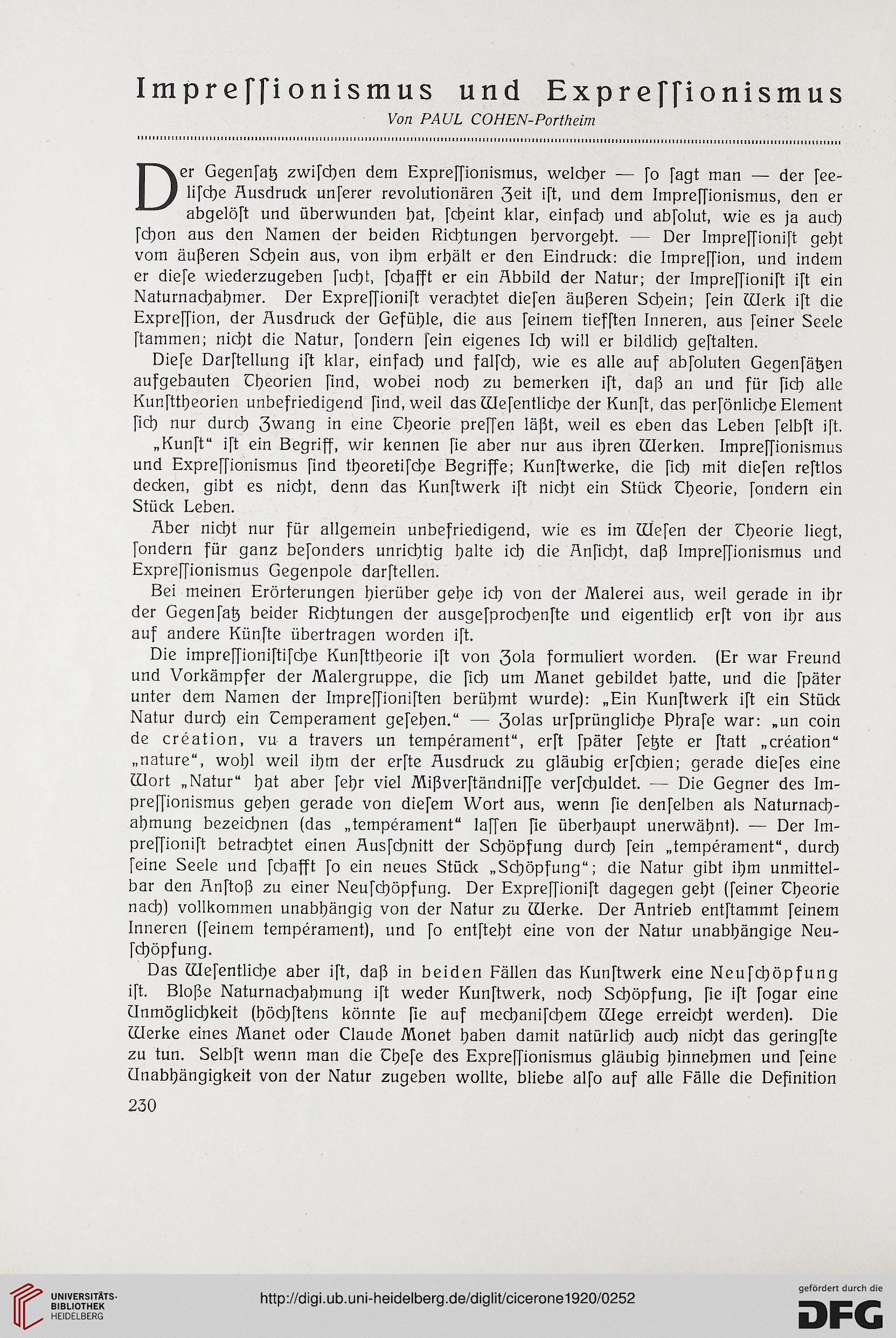 Impreſſionismus und Expreſſionismus

Von PAUL COHEN-Portheim

Der Gegenſatz zwiſchen dem Expreſſionismus, welcher — ſo ſagt man — der ſeeliſche Ausdruck unſerer revolutionären Zeit iſt, und dem Impreſſionismus, den er abgelöſt und überwunden hat, ſcheint klar, einfach und abſolut, wie es ja auch ſchon aus den Namen der beiden Richtungen hervorgeht. — Der Impreſſioniſt geht vom äußeren Schein aus, von ihm erhält er den Eindruck: die Impreſſion, und indem er dieſe wiederzugeben ſucht, ſchafft er ein Abbild der Natur; der Impreſſioniſt iſt ein Naturnachahmer. Der Expreſſioniſt verachtet dieſen äußeren Schein; ſein Werk iſt die Expreſſion, der Ausdruck der Gefühle, die aus ſeinem tiefſten Inneren, aus ſeiner Seele ſtammen; nicht die Natur, ſondern ſein eigenes Ich will er bildlich geſtalten.

Dieſe Darſtellung iſt klar, einfach und falſch, wie es alle auf abſoluten Gegenſätzen aufgebauten Theorien ſind, wobei noch zu bemerken iſt, daß an und für ſich alle Kunſttheorien unbefriedigend ſind, weil das Weſentliche der Kunſt, das perſönliche Element ſich nur durch Zwang in eine Theorie preſſen läßt, weil es eben das Leben ſelbſt iſt.

„Kunſt“ iſt ein Begriff, wir kennen ſie aber nur aus ihren Werken. Impreſſionismus und Expreſſionismus ſind theoretiſche Begriffe; Kunſtwerke, die ſich mit dieſen reſtlos decken, gibt es nicht, denn das Kunſtwerk iſt nicht ein Stück Theorie, ſondern ein Stück Leben.

Aber nicht nur für allgemein unbefriedigend, wie es im Weſen der Theorie liegt, ſondern für ganz beſonders unrichtig halte ich die Anſicht, daß Impreſſionismus und Expreſſionismus Gegenpole darſtellen.

Bei meinen Erörterungen hierüber gehe ich von der Malerei aus, weil gerade in ihr der Gegenſatz beider Richtungen der ausgeſprochenſte und eigentlich erſt von ihr aus auf andere Künſte übertragen worden iſt.

Die impreſſioniſtiſche Kunſttheorie iſt von Zola formuliert worden. (Er war Freund und Vorkämpfer der Malergruppe, die ſich um Manet gebildet hatte, und die ſpäter unter dem Namen der Impreſſioniſten berühmt wurde): „Ein Kunſtwerk iſt ein Stück Natur durch ein Temperament geſehen.“ — Zolas urſprüngliche Phraſe war: „un coin de création, vu a travers un tempérament“, erſt ſpäter ſetzte er ſtatt „création“ „nature“, wohl weil ihm der erſte Ausdruck zu gläubig erſchien; gerade dieſes eine Wort „Natur“ hat aber ſehr viel Mißverſtändniſſe verſchuldet. — Die Gegner des Impreſſionismus gehen gerade von dieſem Wort aus, wenn ſie denſelben als Naturnachahmung bezeichnen (das „tempérament“ laſſen ſie überhaupt unerwähnt). — Der Impreſſioniſt betrachtet einen Ausſchnitt der Schöpfung durch ſein „tempérament“, durch ſeine Seele und ſchafft ſo ein neues Stück „Schöpfung“; die Natur gibt ihm unmittelbar den Anſtoß zu einer Neuſchöpfung. Der Expreſſioniſt dagegen geht (ſeiner Theorie nach) vollkommen unabhängig von der Natur zu Werke. Der Antrieb entſtammt ſeinem Inneren (ſeinem tempérament), und ſo entſteht eine von der Natur unabhängige Neuſchöpfung.

Das Weſentliche aber iſt, daß in beiden Fällen das Kunſtwerk eine Neuſchöpfung iſt. Bloße Naturnachahmung iſt weder Kunſtwerk, noch Schöpfung, ſie iſt ſogar eine Unmöglichkeit (höchſtens könnte ſie auf mechaniſchem Wege erreicht werden). Die Werke eines Manet oder Claude Monet haben damit natürlich auch nicht das geringſte zu tun. Selbſt wenn man die Theſe des Expreſſionismus gläubig hinnehmen und ſeine Unabhängigkeit von der Natur zugeben wollte, bliebe alſo auf alle Fälle die Definition

230

UNIVERSITÄTS-BIBLIOTHEK HEIDELBERG

http://digi.ub.uni-heidelberg.de/diglit/cicerone1920/0252

gefördert durch die DFG